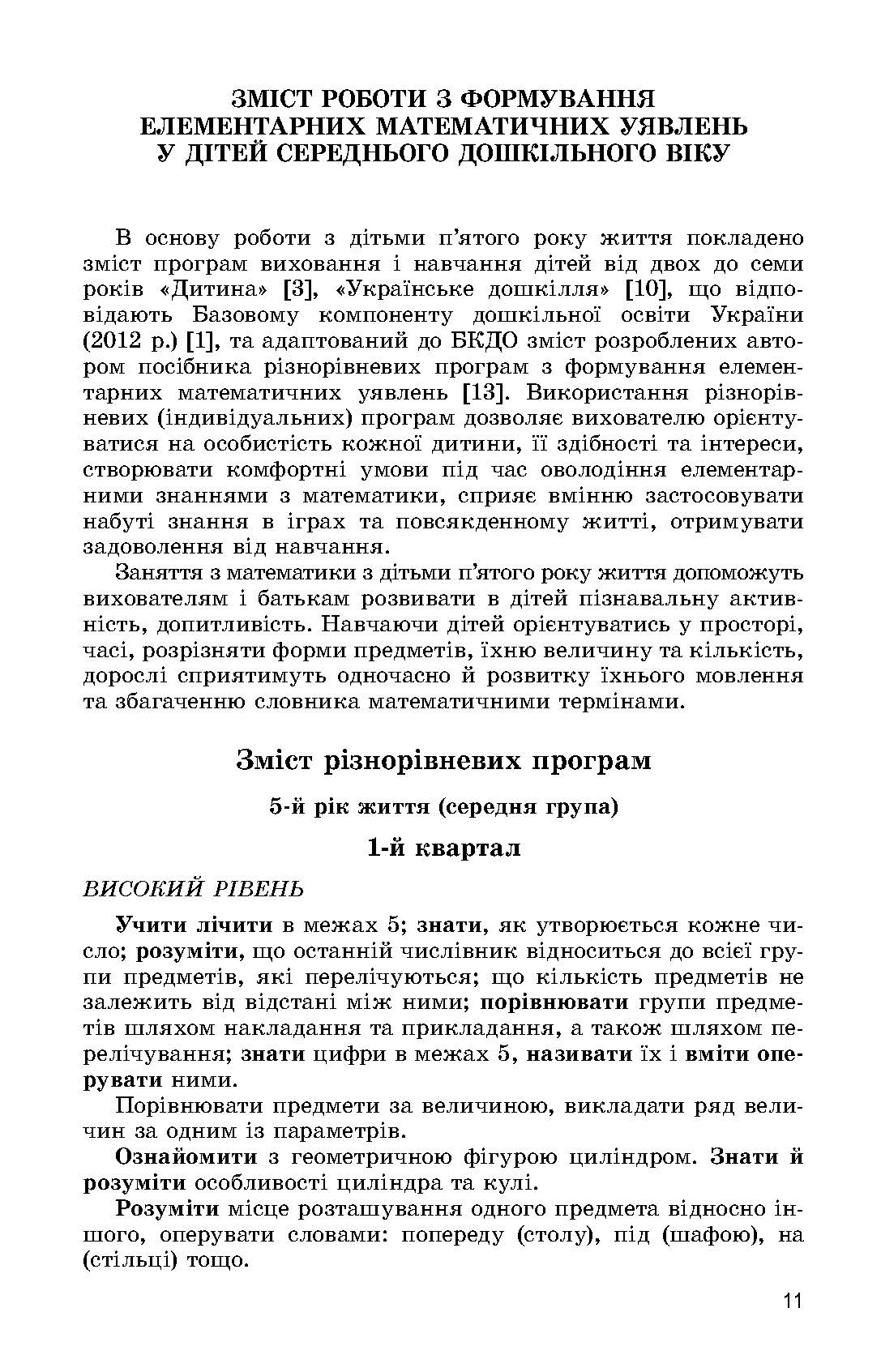 ЗМІСТ РОБОТИ З ФОРМУВАННЯ ЕЛЕМЕНТАРНИХ МАТЕМАТИЧНИХ УЯВЛЕНЬ У ДІТЕЙ СЕРЕДНЬОГО ДОШКІЛЬНОГО ВІКУ

В основу роботи з дітьми п'ятого року життя покладено зміст програм виховання і навчання дітей від двох до семи років «Дитина» [3], «Українське дошкілля» [10], що відповідають Базовому компоненту дошкільної освіти України (2012 р.) [1], та адаптований до БКДО зміст розроблених автором посібника різнорівневих програм з формування елементарних математичних уявлень [13]. Використання різнорівневих (індивідуальних) програм дозволяє вихователю орієнтуватися на особистість кожної дитини, її здібності та інтереси, створювати комфортні умови під час оволодіння елементарними знаннями з математики, сприяє вмінню застосовувати набуті знання в іграх та повсякденному житті, отримувати задоволення від навчання.

Заняття з математики з дітьми п'ятого року життя допоможуть вихователям і батькам розвивати в дітей пізнавальну активність, допитливість. Навчаючи дітей орієнтуватись у просторі, часі, розрізняти форми предметів, їхню величину та кількість, дорослі сприятимуть одночасно й розвитку їхнього мовлення та збагаченню словника математичними термінами.

Зміст різнорівневих програм

5-й рік життя (середня група)

1-й квартал

ВИСОКИЙ РІВЕНЬ

Учити лічити в межах 5; знати, як утворюється кожне число; розуміти, що останній числівник відноситься до всієї групи предметів, які перелічуються; що кількість предметів не залежить від відстані між ними; порівнювати групи предметів шляхом накладання та прикладання, а також шляхом перелічування; знати цифри в межах 5, називати їх і вміти оперувати ними.

Порівнювати предмети за величиною, викладати ряд величин за одним із параметрів.

Ознайомити з геометричною фігурою циліндром. Знати й розуміти особливості циліндра та кулі.

Розуміти місце розташування одного предмета відносно іншого, оперувати словами: попереду (столу), під (шафою), на (стільці) тощо.

11